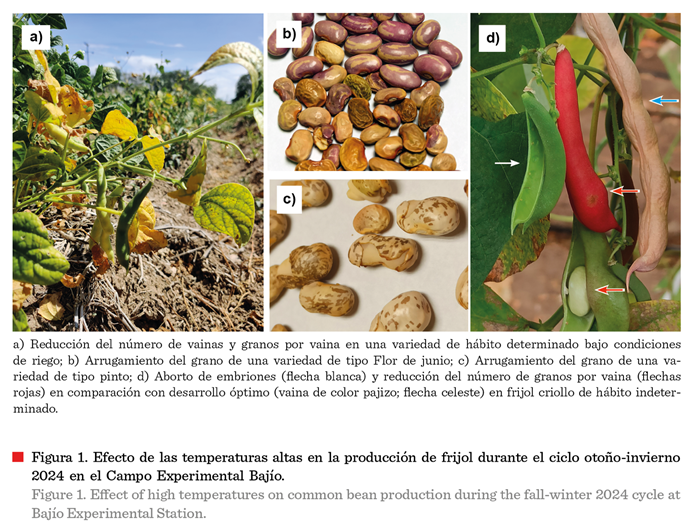 a)

b)

c)

d)

a) Reducción del número de vainas y granos por vaina en una variedad de hábito determinado bajo condiciones de riego; b) Arrugamiento del grano de una variedad de tipo Flor de junio; c) Arrugamiento del grano de una variedad de tipo pinto; d) Aborto de embriones (flecha blanca) y reducción del número de granos por vaina (flechas rojas) en comparación con desarrollo óptimo (vaina de color pajizo; flecha celeste) en frijol criollo de hábito indeterminado.

Figura 1. Efecto de las temperaturas altas en la producción de frijol durante el ciclo otoño-invierno 2024 en el Campo Experimental Bajío.
Figure 1. Effect of high temperatures on common bean production during the fall-winter 2024 cycle at Bajío Experimental Station.